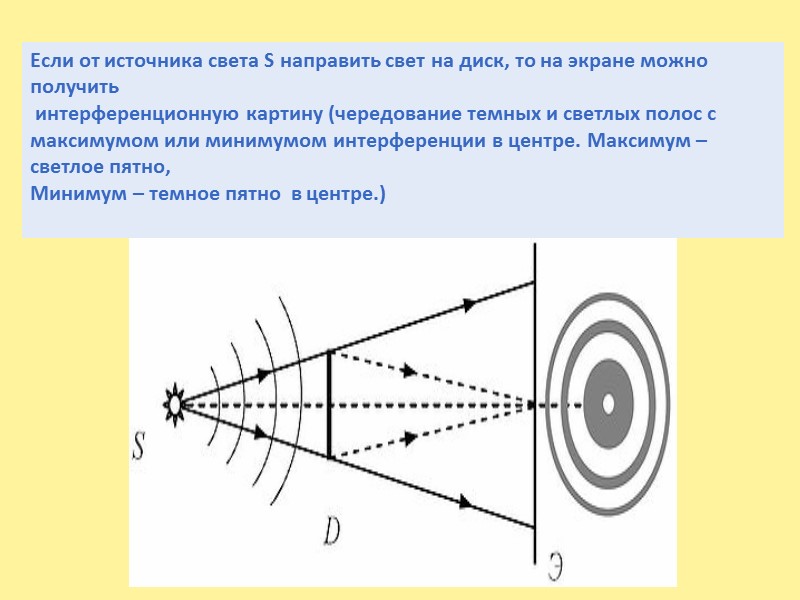 Если от источника света S направить свет на диск, то на экране можно получить
интерференционную картину (чередование темных и светлых полос с максимумом или минимумом интерференции в центре. Максимум – светлое пятно,
Минимум – темное пятно в центре.)

S

D

Э